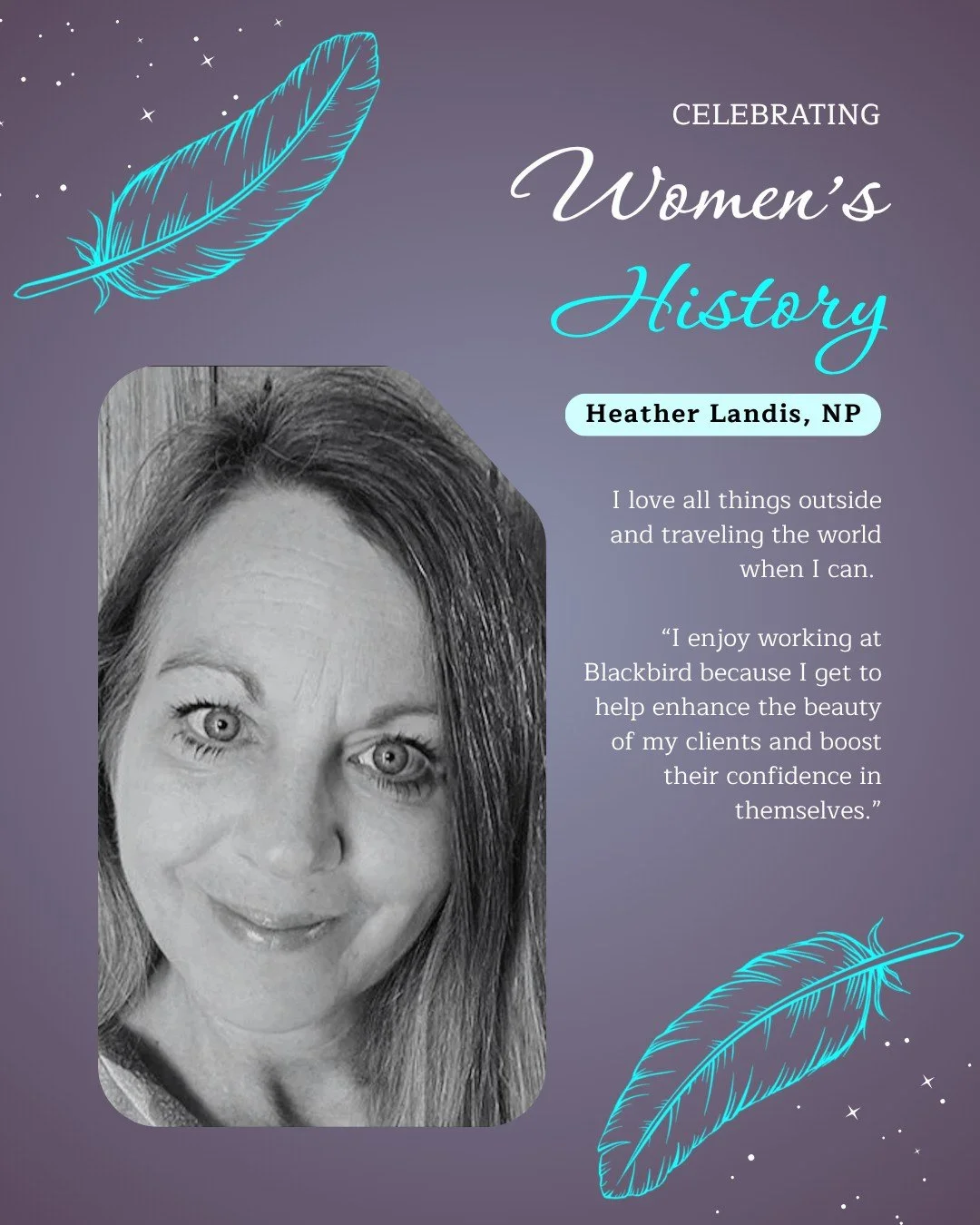 CELEBRATING

Women's

History

Heather Landis, NP

I love all things outside and traveling the world when I can.

“I enjoy working at Blackbird because I get to help enhance the beauty of my clients and boost their confidence in themselves.”